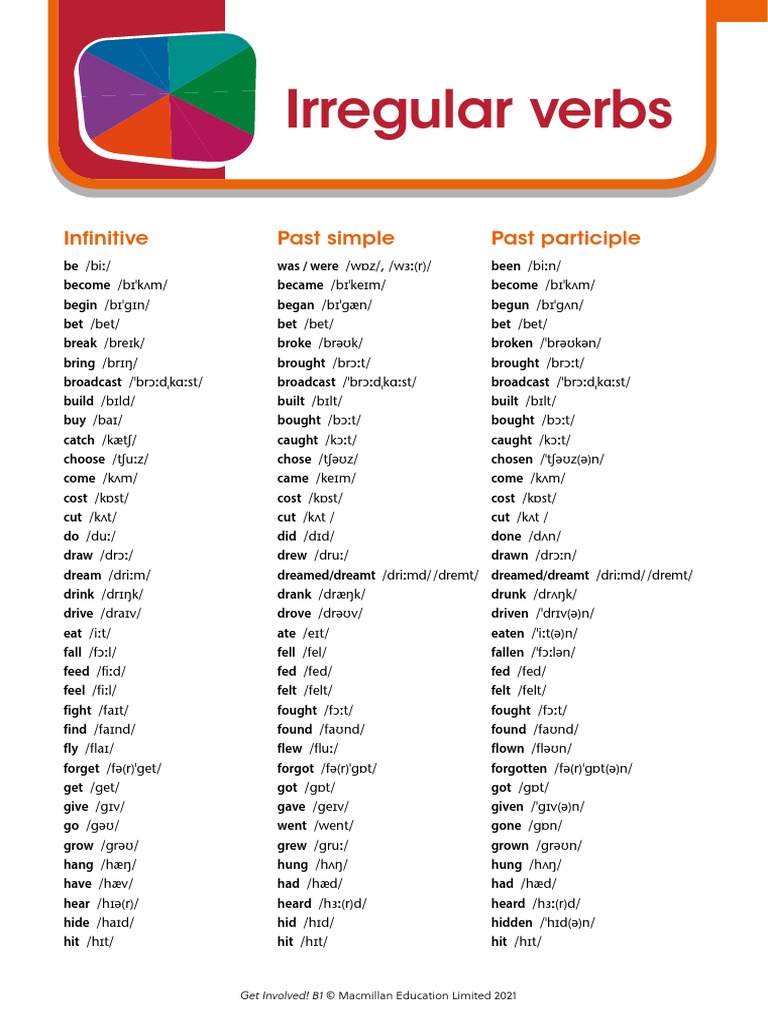 Irregular verbs

| Infinitive | Past simple | Past participle |
|---|---|---|
| be /biː/ | was / were /wɒz/, /wɜː(r)/ | been /biːn/ |
| become /bɪˈkʌm/ | became /bɪˈkeɪm/ | become /bɪˈkʌm/ |
| begin /bɪˈgɪn/ | began /bɪˈgæn/ | begun /bɪˈgʌn/ |
| bet /bet/ | bet /bet/ | bet /bet/ |
| break /breɪk/ | broke /brəʊk/ | broken /ˈbrəʊkən/ |
| bring /brɪŋ/ | brought /brɔːt/ | brought /brɔːt/ |
| broadcast /ˈbrɔːdˌkɑːst/ | broadcast /ˈbrɔːdˌkɑːst/ | broadcast /ˈbrɔːdˌkɑːst/ |
| build /bɪld/ | built /bɪlt/ | built /bɪlt/ |
| buy /baɪ/ | bought /bɔːt/ | bought /bɔːt/ |
| catch /kætʃ/ | caught /kɔːt/ | caught /kɔːt/ |
| choose /tʃuːz/ | chose /tʃəʊz/ | chosen /ˈtʃəʊz(ə)n/ |
| come /kʌm/ | came /keɪm/ | come /kʌm/ |
| cost /kɒst/ | cost /kɒst/ | cost /kɒst/ |
| cut /kʌt/ | cut /kʌt / | cut /kʌt / |
| do /duː/ | did /dɪd/ | done /dʌn/ |
| draw /drɔː/ | drew /druː/ | drawn /drɔːn/ |
| dream /driːm/ | dreamed/dreamt /driːmd/ /dremt/ | dreamed/dreamt /driːmd/ /dremt/ |
| drink /drɪŋk/ | drank /dræŋk/ | drunk /drʌŋk/ |
| drive /draɪv/ | drove /drəʊv/ | driven /ˈdrɪv(ə)n/ |
| eat /iːt/ | ate /eɪt/ | eaten /ˈiːt(ə)n/ |
| fall /fɔːl/ | fell /fel/ | fallen /ˈfɔːlən/ |
| feed /fiːd/ | fed /fed/ | fed /fed/ |
| feel /fiːl/ | felt /felt/ | felt /felt/ |
| fight /faɪt/ | fought /fɔːt/ | fought /fɔːt/ |
| find /faɪnd/ | found /faʊnd/ | found /faʊnd/ |
| fly /flaɪ/ | flew /fluː/ | flown /fləʊn/ |
| forget /fə(r)ˈget/ | forgot /fə(r)ˈgɒt/ | forgotten /fə(r)ˈgɒt(ə)n/ |
| get /get/ | got /gɒt/ | got /gɒt/ |
| give /gɪv/ | gave /geɪv/ | given /ˈgɪv(ə)n/ |
| go /gəʊ/ | went /went/ | gone /gɒn/ |
| grow /grəʊ/ | grew /gruː/ | grown /grəʊn/ |
| hang /hæŋ/ | hung /hʌŋ/ | hung /hʌŋ/ |
| have /hæv/ | had /hæd/ | had /hæd/ |
| hear /hɪə(r)/ | heard /hɜː(r)d/ | heard /hɜː(r)d/ |
| hide /haɪd/ | hid /hɪd/ | hidden /ˈhɪd(ə)n/ |
| hit /hɪt/ | hit /hɪt/ | hit /hɪt/ |

Get Involved! B1 © Macmillan Education Limited 2021